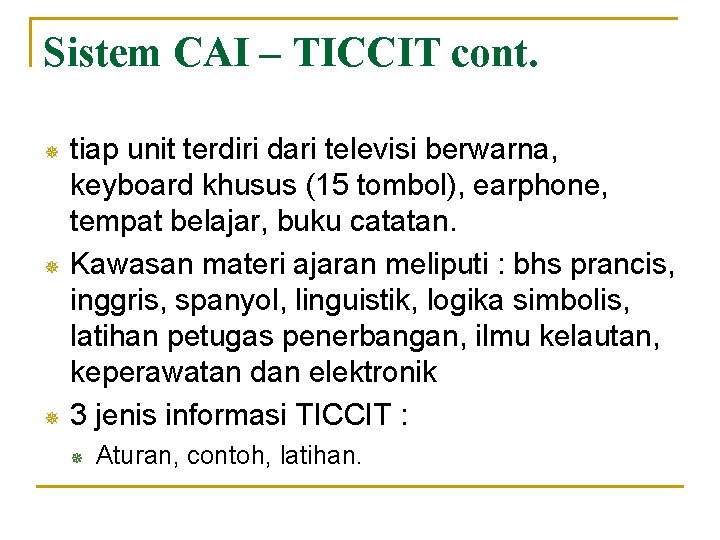 Sistem CAI – TICCIT cont.

• tiap unit terdiri dari televisi berwarna, keyboard khusus (15 tombol), earphone, tempat belajar, buku catatan.
• Kawasan materi ajaran meliputi : bhs prancis, inggris, spanyol, linguistik, logika simbolis, latihan petugas penerbangan, ilmu kelautan, keperawatan dan elektronik
• 3 jenis informasi TICCIT :
• Aturan, contoh, latihan.